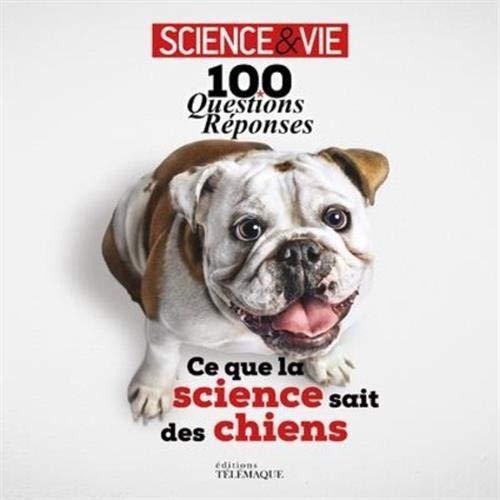 SCIENCE&VIE

100 Questions Réponses

Ce que la science sait des chiens

éditions TÉLÉMAQUE